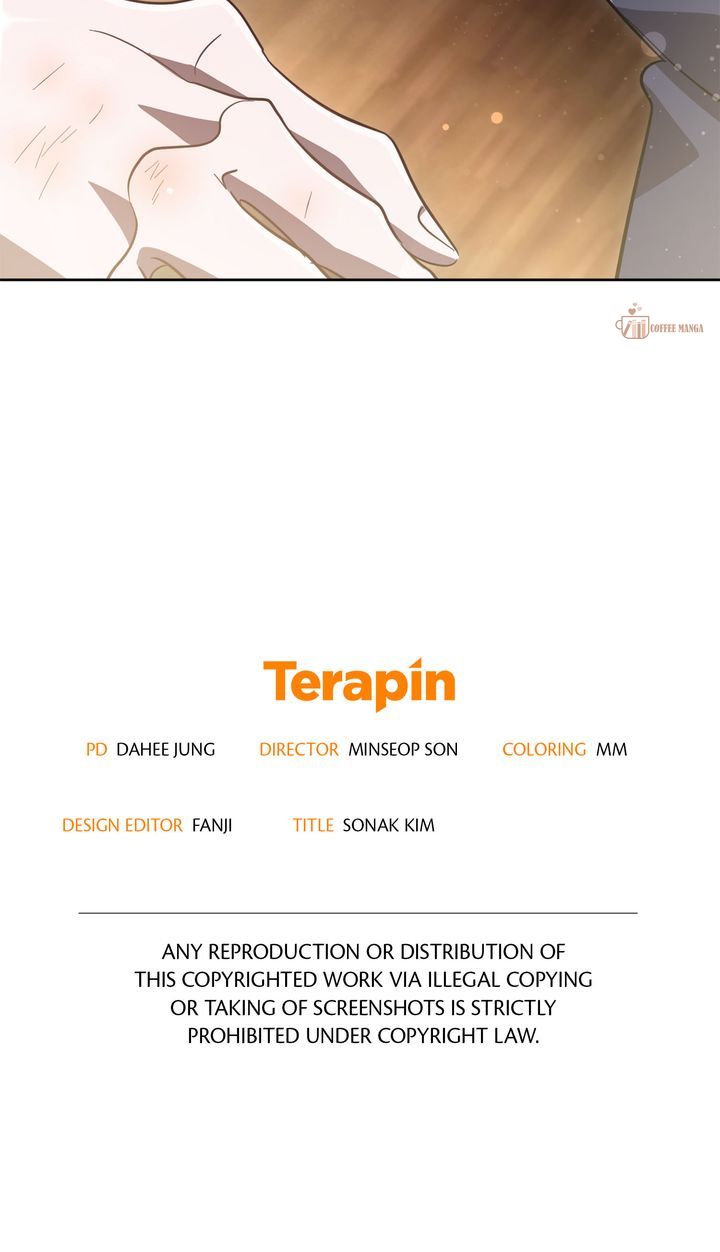 COFFEE MANGA

Terapin

PD DAHEE JUNG DIRECTOR MINSEOP SON COLORING MM

DESIGN EDITOR FANJI TITLE SONAK KIM

ANY REPRODUCTION OR DISTRIBUTION OF THIS COPYRIGHTED WORK VIA ILLEGAL COPYING OR TAKING OF SCREENSHOTS IS STRICTLY PROHIBITED UNDER COPYRIGHT LAW.